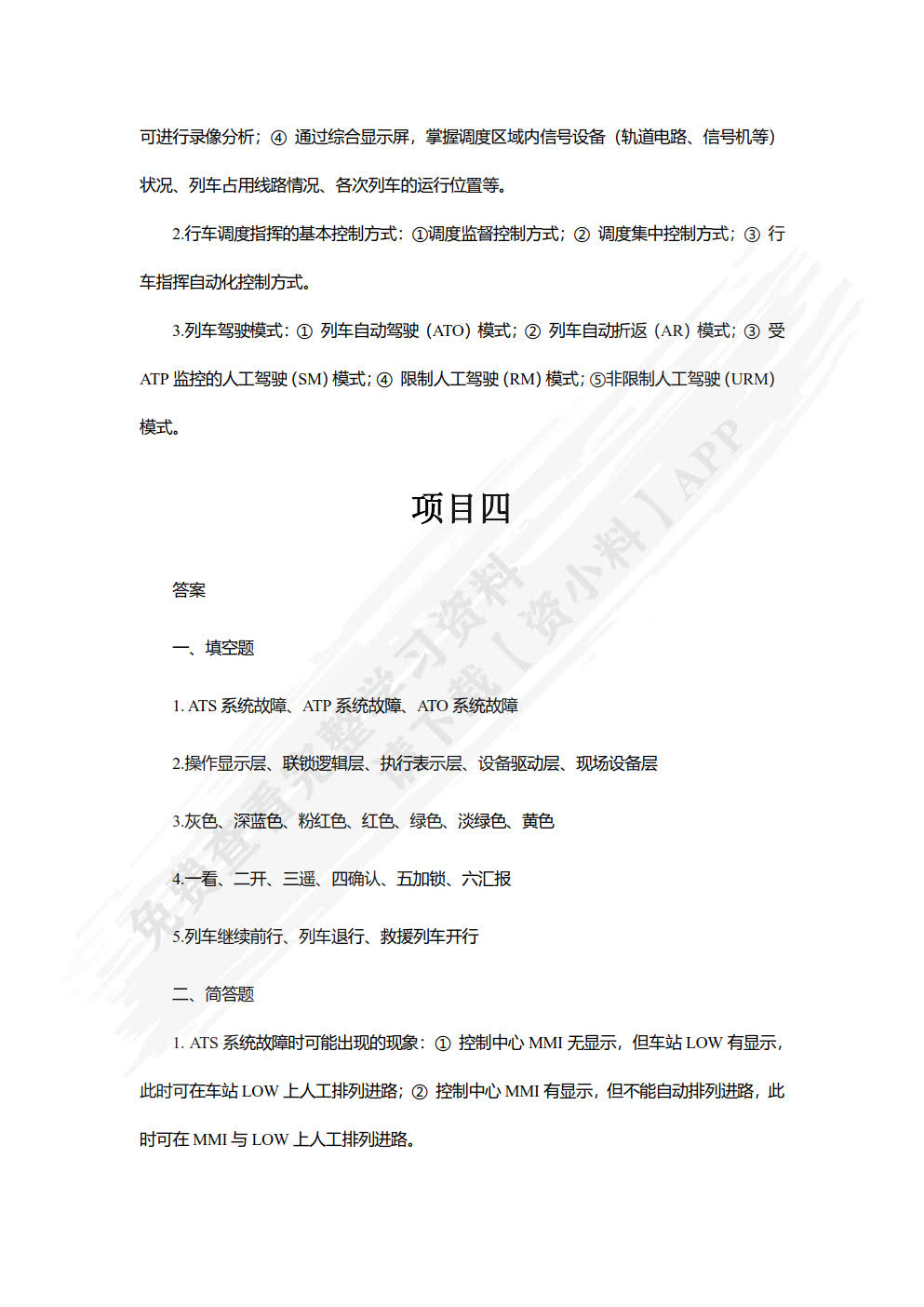 可进行录像分析；④ 通过综合显示屏，掌握调度区域内信号设备（轨道电路、信号机等）状况、列车占用线路情况、各次列车的运行位置等。

2.行车调度指挥的基本控制方式：①调度监督控制方式；② 调度集中控制方式；③ 行车指挥自动化控制方式。

3.列车驾驶模式：① 列车自动驾驶（ATO）模式；② 列车自动折返（AR）模式；③ 受 ATP 监控的人工驾驶（SM）模式；④ 限制人工驾驶（RM）模式；⑤非限制人工驾驶（URM）模式。

项目四

答案

一、填空题

1. ATS 系统故障、ATP 系统故障、ATO 系统故障

2.操作显示层、联锁逻辑层、执行表示层、设备驱动层、现场设备层

3.灰色、深蓝色、粉红色、红色、绿色、淡绿色、黄色

4.一看、二开、三遥、四确认、五加锁、六汇报

5.列车继续前行、列车退行、救援列车开行

二、简答题

1. ATS 系统故障时可能出现的现象：① 控制中心 MMI 无显示，但车站 LOW 有显示，此时可在车站 LOW 上人工排列进路；② 控制中心 MMI 有显示，但不能自动排列进路，此时可在 MMI 与 LOW 上人工排列进路。

免费查看完整学习资料 请下载【资小料】APP